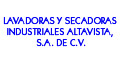 LAVADORAS Y SECADORAS INDUSTRIALES ALTAVISTA, S.A. DE C.V.